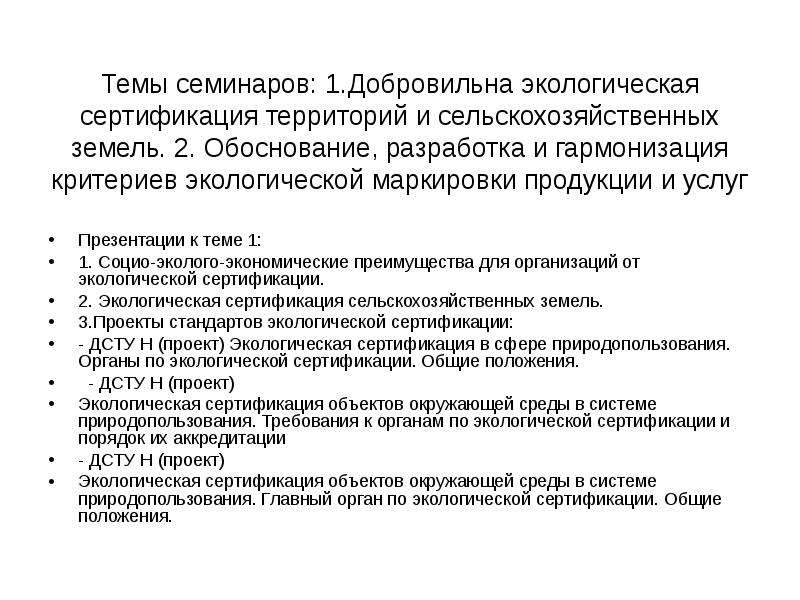 Темы семинаров: 1.Добровильна экологическая сертификация территорий и сельскохозяйственных земель. 2. Обоснование, разработка и гармонизация критериев экологической маркировки продукции и услуг

• Презентации к теме 1:
• 1. Социо-эколого-экономические преимущества для организаций от экологической сертификации.
• 2. Экологическая сертификация сельскохозяйственных земель.
• 3.Проекты стандартов экологической сертификации:
• - ДСТУ Н (проект) Экологическая сертификация в сфере природопользования. Органы по экологической сертификации. Общие положения.
• - ДСТУ Н (проект)
• Экологическая сертификация объектов окружающей среды в системе природопользования. Требования к органам по экологической сертификации и порядок их аккредитации
• - ДСТУ Н (проект)
• Экологическая сертификация объектов окружающей среды в системе природопользования. Главный орган по экологической сертификации. Общие положения.